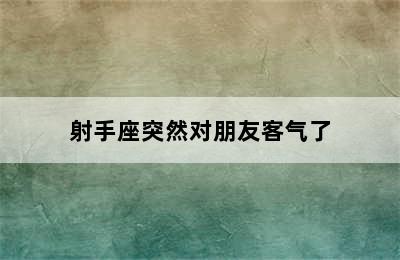 射手座突然对朋友客气了